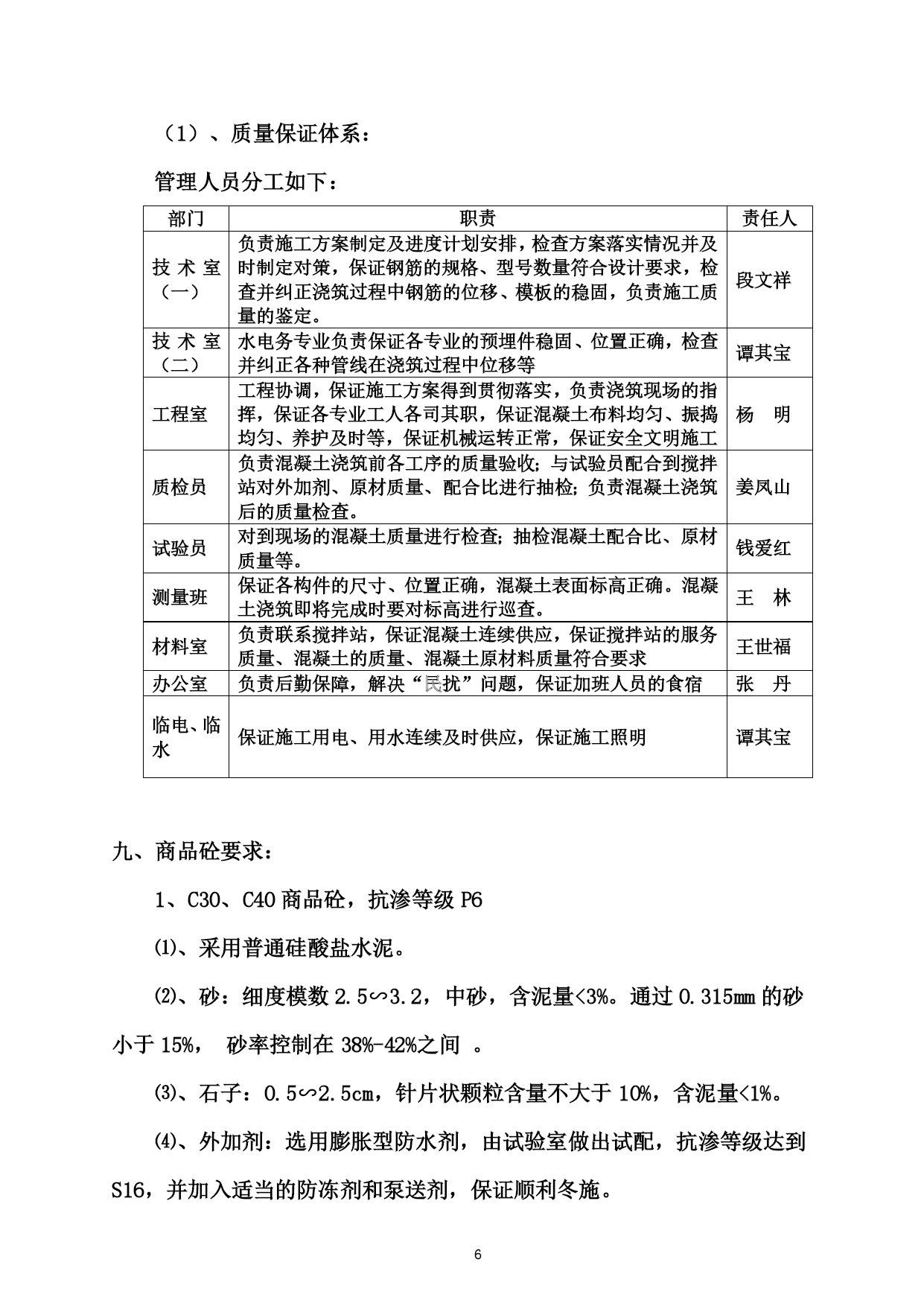 （1）、质量保证体系：

管理人员分工如下：

| 部门 | 职责 | 责任人 |
|---|---|---|
| 技术室（一） | 负责施工方案制定及进度计划安排，检查方案落实情况并及时制定对策，保证钢筋的规格、型号数量符合设计要求，检查并纠正浇筑过程中钢筋的位移、模板的稳固，负责施工质量的鉴定。 | 段文祥 |
| 技术室（二） | 水电务专业负责保证各专业的预埋件稳固、位置正确，检查并纠正各种管线在浇筑过程中位移等 | 谭其宝 |
| 工程室 | 工程协调，保证施工方案得到贯彻落实，负责浇筑现场的指挥，保证各专业工人各司其职，保证混凝土布料均匀、振捣均匀、养护及时等，保证机械运转正常，保证安全文明施工 | 杨　明 |
| 质检员 | 负责混凝土浇筑前各工序的质量验收；与试验员配合到搅拌站对外加剂、原材质量、配合比进行抽检；负责混凝土浇筑后的质量检查。 | 姜凤山 |
| 试验员 | 对到现场的混凝土质量进行检查；抽检混凝土配合比、原材质量等。 | 钱爱红 |
| 测量班 | 保证各构件的尺寸、位置正确，混凝土表面标高正确。混凝土浇筑即将完成时要对标高进行巡查。 | 王　林 |
| 材料室 | 负责联系搅拌站，保证混凝土连续供应，保证搅拌站的服务质量、混凝土的质量、混凝土原材料质量符合要求 | 王世福 |
| 办公室 | 负责后勤保障，解决“民扰”问题，保证加班人员的食宿 | 张　丹 |
| 临电、临水 | 保证施工用电、用水连续及时供应，保证施工照明 | 谭其宝 |

九、商品砼要求：

1、C30、C40 商品砼，抗渗等级 P6

⑴、采用普通硅酸盐水泥。

⑵、砂：细度模数 2.5∽3.2，中砂，含泥量<3%。通过 0.315㎜ 的砂小于 15%， 砂率控制在 38%-42%之间 。

⑶、石子：0.5∽2.5cm，针片状颗粒含量不大于 10%，含泥量<1%。

⑷、外加剂：选用膨胀型防水剂，由试验室做出试配，抗渗等级达到 S16，并加入适当的防冻剂和泵送剂，保证顺利冬施。

6